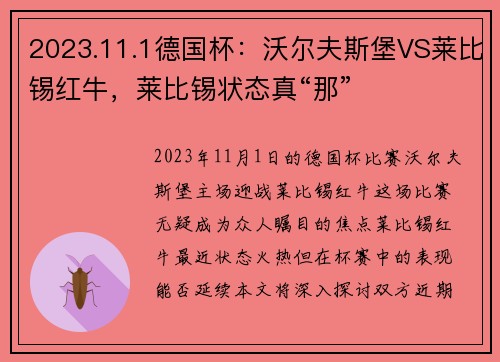 2023.11.1德国杯：沃尔夫斯堡VS莱比锡红牛，莱比锡状态真“那”

2023年11月1日的德国杯比赛沃尔夫斯堡主场迎战莱比锡红牛这场比赛无疑成为众人瞩目的焦点莱比锡红牛最近状态火热但在杯赛中的表现能否延续本文将深入探讨双方近期